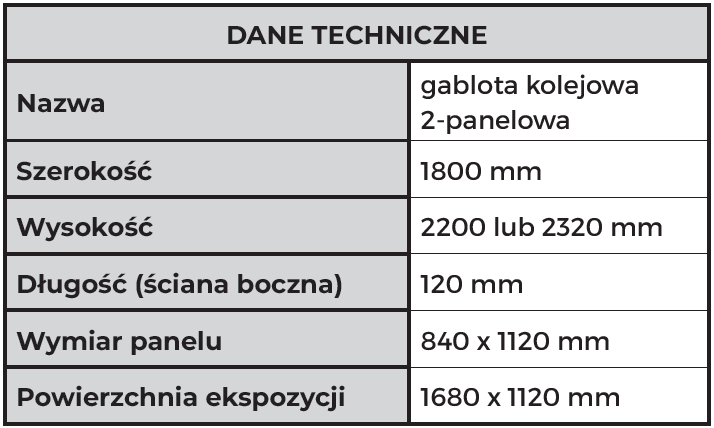 | DANE TECHNICZNE | |
|---|---|
| Nazwa | gablota kolejowa 2-panelowa |
| Szerokość | 1800 mm |
| Wysokość | 2200 lub 2320 mm |
| Długość (ściana boczna) | 120 mm |
| Wymiar panelu | 840 x 1120 mm |
| Powierzchnia ekspozycji | 1680 x 1120 mm |